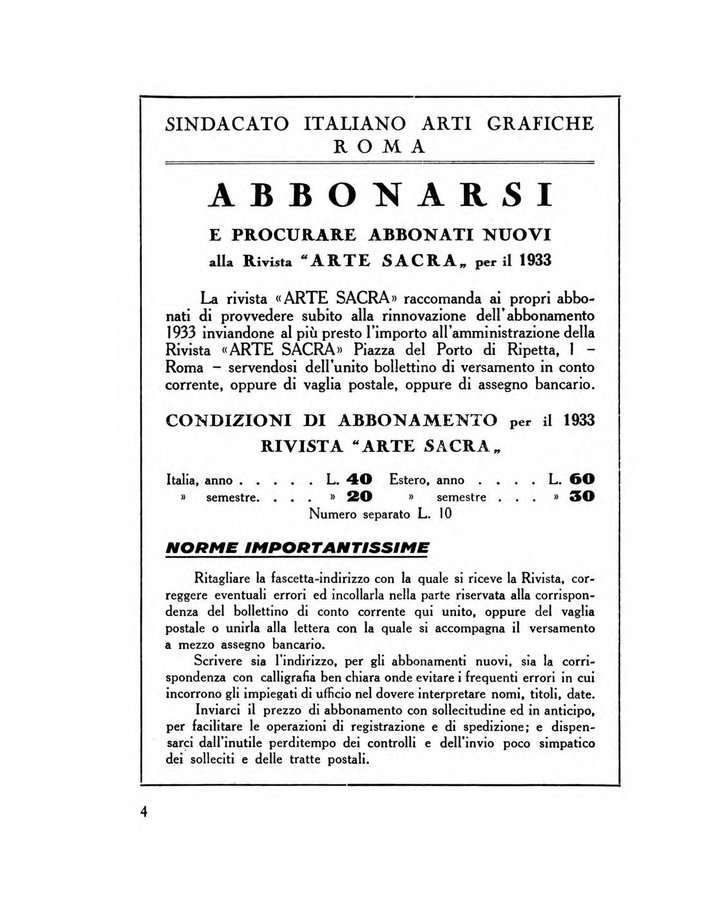 SINDACATO ITALIANO ARTI GRAFICHE
ROMA

ABBONARSI

E PROCURARE ABBONATI NUOVI
alla Rivista "ARTE SACRA„ per il 1933

La rivista «ARTE SACRA» raccomanda ai propri abbonati di provvedere subito alla rinnovazione dell'abbonamento 1933 inviandone al più presto l'importo all'amministrazione della Rivista «ARTE SACRA» Piazza del Porto di Ripetta, 1 – Roma – servendosi dell'unito bollettino di versamento in conto corrente, oppure di vaglia postale, oppure di assegno bancario.

CONDIZIONI DI ABBONAMENTO per il 1933
RIVISTA "ARTE SACRA„

Italia, anno . . . . . L. 40 Estero, anno . . . . L. 60
» semestre. . . . » 20 » semestre . . . » 30
Numero separato L. 10

NORME IMPORTANTISSIME

Ritagliare la fascetta-indirizzo con la quale si riceve la Rivista, correggere eventuali errori ed incollarla nella parte riservata alla corrispondenza del bollettino di conto corrente qui unito, oppure del vaglia postale o unirla alla lettera con la quale si accompagna il versamento a mezzo assegno bancario.

Scrivere sia l'indirizzo, per gli abbonamenti nuovi, sia la corrispondenza con calligrafia ben chiara onde evitare i frequenti errori in cui incorrono gli impiegati di ufficio nel dovere interpretare nomi, titoli, date.

Inviarci il prezzo di abbonamento con sollecitudine ed in anticipo, per facilitare le operazioni di registrazione e di spedizione; e dispensarci dall'inutile perditempo dei controlli e dell'invio poco simpatico dei solleciti e delle tratte postali.

4